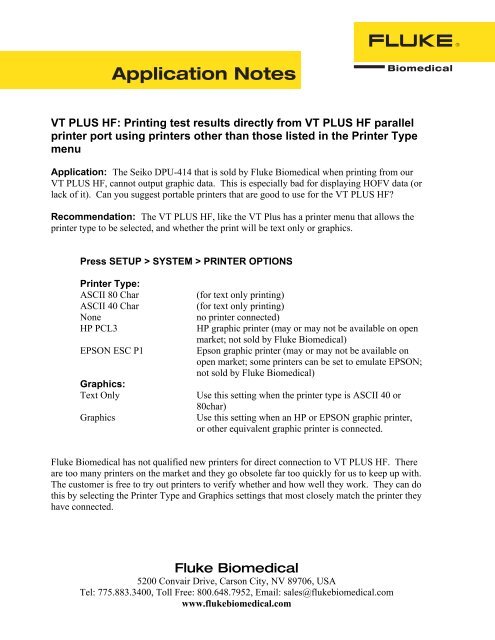 FLUKE®
Biomedical

Application Notes

VT PLUS HF: Printing test results directly from VT PLUS HF parallel printer port using printers other than those listed in the Printer Type menu

Application: The Seiko DPU-414 that is sold by Fluke Biomedical when printing from our VT PLUS HF, cannot output graphic data. This is especially bad for displaying HOFV data (or lack of it). Can you suggest portable printers that are good to use for the VT PLUS HF?

Recommendation: The VT PLUS HF, like the VT Plus has a printer menu that allows the printer type to be selected, and whether the print will be text only or graphics.

Press SETUP > SYSTEM > PRINTER OPTIONS

Printer Type:

| | |
|---|---|
| ASCII 80 Char | (for text only printing) |
| ASCII 40 Char | (for text only printing) |
| None | no printer connected) |
| HP PCL3 | HP graphic printer (may or may not be available on open market; not sold by Fluke Biomedical) |
| EPSON ESC P1 | Epson graphic printer (may or may not be available on open market; some printers can be set to emulate EPSON; not sold by Fluke Biomedical) |

Graphics:

| | |
|---|---|
| Text Only | Use this setting when the printer type is ASCII 40 or 80char) |
| Graphics | Use this setting when an HP or EPSON graphic printer, or other equivalent graphic printer is connected. |

Fluke Biomedical has not qualified new printers for direct connection to VT PLUS HF. There are too many printers on the market and they go obsolete far too quickly for us to keep up with. The customer is free to try out printers to verify whether and how well they work. They can do this by selecting the Printer Type and Graphics settings that most closely match the printer they have connected.

Fluke Biomedical
5200 Convair Drive, Carson City, NV 89706, USA
Tel: 775.883.3400, Toll Free: 800.648.7952, Email: sales@flukebiomedical.com
www.flukebiomedical.com